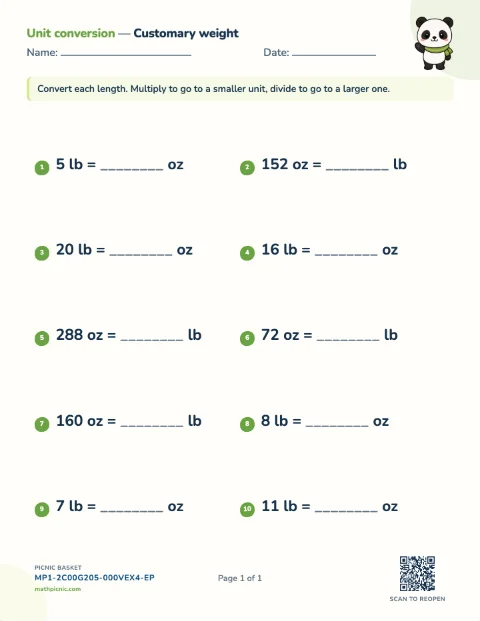 Unit conversion — Customary weight

Name: ____

Date: ____

Convert each length. Multiply to go to a smaller unit, divide to go to a larger one.

1 5 lb = ____ oz

2 152 oz = ____ lb

3 20 lb = ____ oz

4 16 lb = ____ oz

5 288 oz = ____ lb

6 72 oz = ____ lb

7 160 oz = ____ lb

8 8 lb = ____ oz

9 7 lb = ____ oz

10 11 lb = ____ oz

PICNIC BASKET
MP1-2C00G205-000VEX4-EP
mathpicnic.com

Page 1 of 1

SCAN TO REOPEN